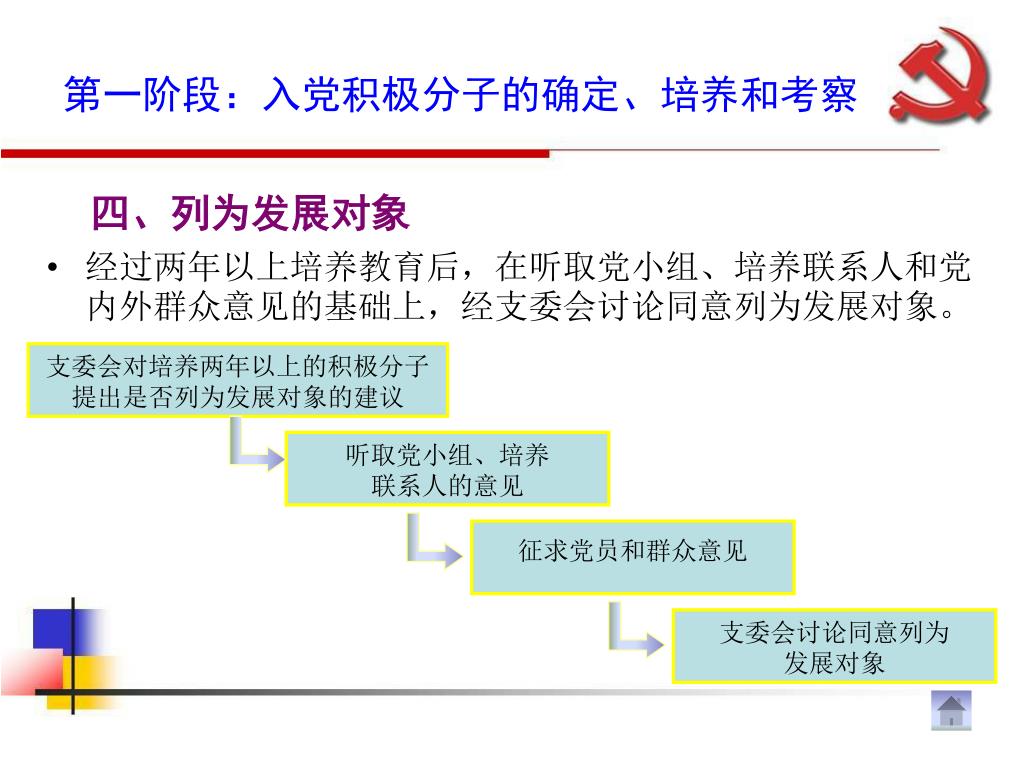 第一阶段：入党积极分子的确定、培养和考察

四、列为发展对象

• 经过两年以上培养教育后，在听取党小组、培养联系人和党内外群众意见的基础上，经支委会讨论同意列为发展对象。

支委会对培养两年以上的积极分子提出是否列为发展对象的建议

听取党小组、培养联系人的意见

征求党员和群众意见

支委会讨论同意列为发展对象